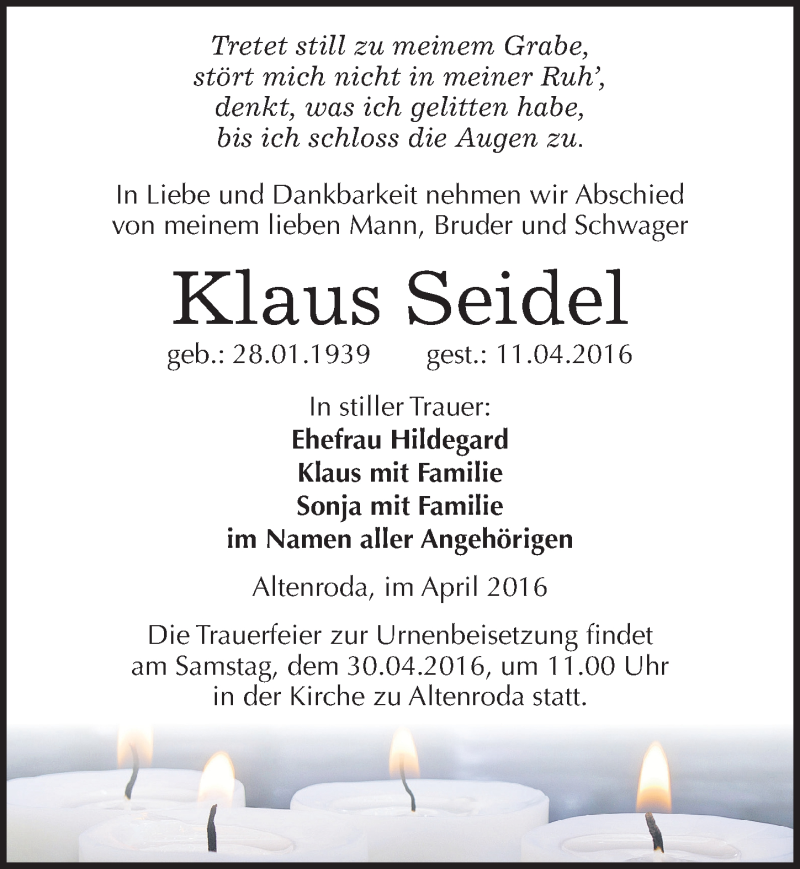 Tretet still zu meinem Grabe,
stört mich nicht in meiner Ruh',
denkt, was ich gelitten habe,
bis ich schloss die Augen zu.

In Liebe und Dankbarkeit nehmen wir Abschied von meinem lieben Mann, Bruder und Schwager

Klaus Seidel

geb.: 28.01.1939 gest.: 11.04.2016

In stiller Trauer:
Ehefrau Hildegard
Klaus mit Familie
Sonja mit Familie
im Namen aller Angehörigen

Altenroda, im April 2016

Die Trauerfeier zur Urnenbeisetzung findet am Samstag, dem 30.04.2016, um 11.00 Uhr in der Kirche zu Altenroda statt.